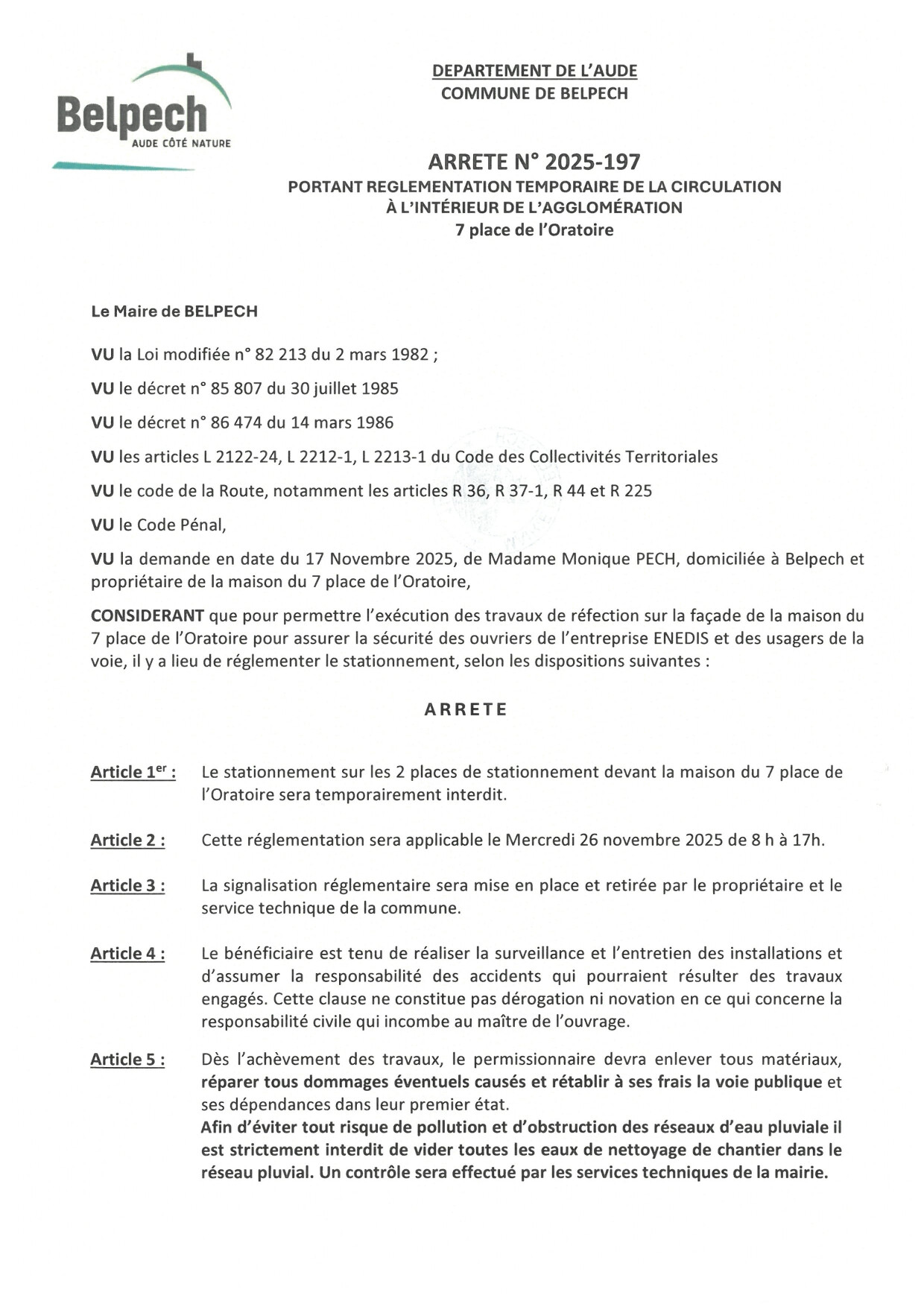 Belpech
AUDE CÔTÉ NATURE

DEPARTEMENT DE L'AUDE
COMMUNE DE BELPECH

ARRETE N° 2025-197
PORTANT REGLEMENTATION TEMPORAIRE DE LA CIRCULATION
À L'INTÉRIEUR DE L'AGGLOMÉRATION
7 place de l'Oratoire

Le Maire de BELPECH

VU la Loi modifiée n° 82 213 du 2 mars 1982 ;

VU le décret n° 85 807 du 30 juillet 1985

VU le décret n° 86 474 du 14 mars 1986

VU les articles L 2122-24, L 2212-1, L 2213-1 du Code des Collectivités Territoriales

VU le code de la Route, notamment les articles R 36, R 37-1, R 44 et R 225

VU le Code Pénal,

VU la demande en date du 17 Novembre 2025, de Madame Monique PECH, domiciliée à Belpech et propriétaire de la maison du 7 place de l'Oratoire,

CONSIDERANT que pour permettre l'exécution des travaux de réfection sur la façade de la maison du 7 place de l'Oratoire pour assurer la sécurité des ouvriers de l'entreprise ENEDIS et des usagers de la voie, il y a lieu de réglementer le stationnement, selon les dispositions suivantes :

ARRETE

Article 1$^{er}$ : Le stationnement sur les 2 places de stationnement devant la maison du 7 place de l'Oratoire sera temporairement interdit.

Article 2 : Cette réglementation sera applicable le Mercredi 26 novembre 2025 de 8 h à 17h.

Article 3 : La signalisation réglementaire sera mise en place et retirée par le propriétaire et le service technique de la commune.

Article 4 : Le bénéficiaire est tenu de réaliser la surveillance et l'entretien des installations et d'assumer la responsabilité des accidents qui pourraient résulter des travaux engagés. Cette clause ne constitue pas dérogation ni novation en ce qui concerne la responsabilité civile qui incombe au maître de l'ouvrage.

Article 5 : Dès l'achèvement des travaux, le permissionnaire devra enlever tous matériaux, réparer tous dommages éventuels causés et rétablir à ses frais la voie publique et ses dépendances dans leur premier état.
Afin d'éviter tout risque de pollution et d'obstruction des réseaux d'eau pluviale il est strictement interdit de vider toutes les eaux de nettoyage de chantier dans le réseau pluvial. Un contrôle sera effectué par les services techniques de la mairie.